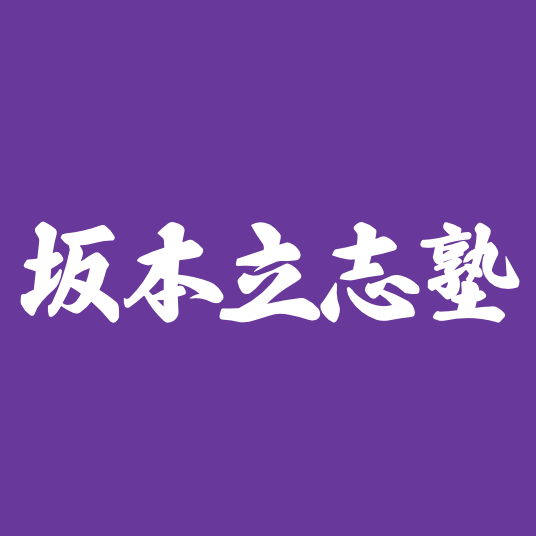 坂本立志塾